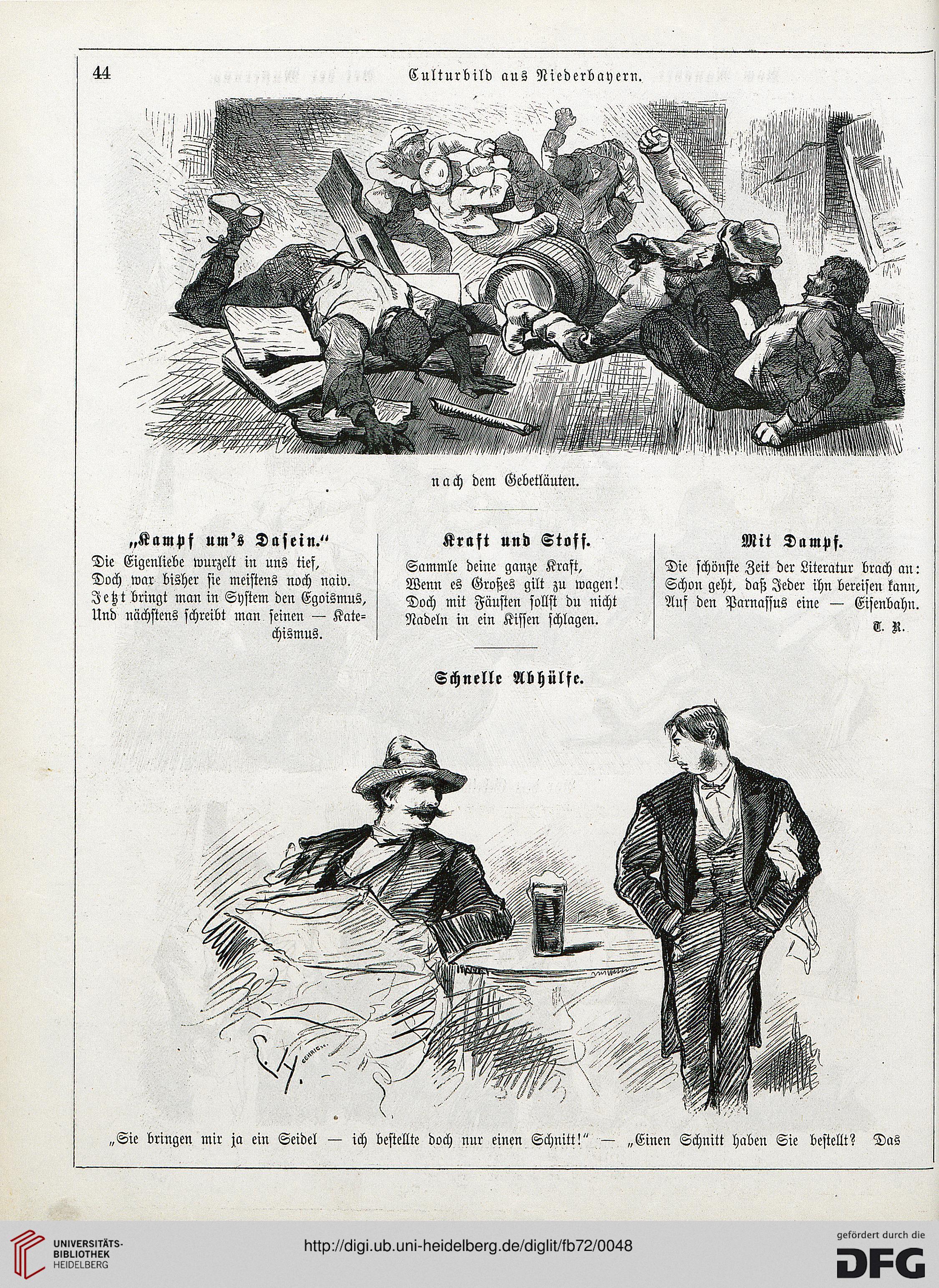 44 Culturbild aus Niederbayern.

nach dem Gebetläuten.

„Kampf um's Dasein."

Die Eigenliebe wurzelt in uns tief,
Doch war bisher sie meistens noch naiv.
Jetzt bringt man in System den Egoismus,
Und nächstens schreibt man seinen — Katechismus.

Kraft und Stoff.

Sammle deine ganze Kraft,
Wenn es Großes gilt zu wagen!
Doch mit Fäusten sollst du nicht
Nadeln in ein Kissen schlagen.

Mit Dampf.

Die schönste Zeit der Literatur brach an:
Schon geht, daß Jeder ihn bereisen kann,
Auf den Parnassus eine — Eisenbahn.

T. R.

Schnelle Abhülfe.

„Sie bringen mir ja ein Seidel — ich bestellte doch nur einen Schnitt!" — „Einen Schnitt haben Sie bestellt? Das

UNIVERSITÄTS-BIBLIOTHEK HEIDELBERG
http://digi.ub.uni-heidelberg.de/diglit/fb72/0048
gefördert durch die DFG